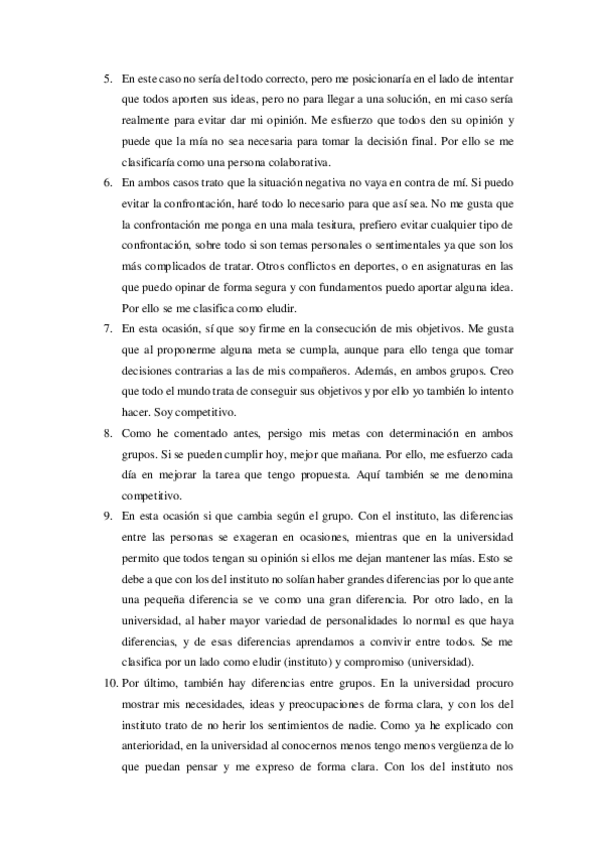 5. En este caso no sería del todo correcto, pero me posicionaría en el lado de intentar que todos aporten sus ideas, pero no para llegar a una solución, en mi caso sería realmente para evitar dar mi opinión. Me esfuerzo que todos den su opinión y puede que la mía no sea necesaria para tomar la decisión final. Por ello se me clasificaría como una persona colaborativa.

6. En ambos casos trato que la situación negativa no vaya en contra de mí. Si puedo evitar la confrontación, haré todo lo necesario para que así sea. No me gusta que la confrontación me ponga en una mala tesitura, prefiero evitar cualquier tipo de confrontación, sobre todo si son temas personales o sentimentales ya que son los más complicados de tratar. Otros conflictos en deportes, o en asignaturas en las que puedo opinar de forma segura y con fundamentos puedo aportar alguna idea. Por ello se me clasifica como eludir.

7. En esta ocasión, sí que soy firme en la consecución de mis objetivos. Me gusta que al proponerme alguna meta se cumpla, aunque para ello tenga que tomar decisiones contrarias a las de mis compañeros. Además, en ambos grupos. Creo que todo el mundo trata de conseguir sus objetivos y por ello yo también lo intento hacer. Soy competitivo.

8. Como he comentado antes, persigo mis metas con determinación en ambos grupos. Si se pueden cumplir hoy, mejor que mañana. Por ello, me esfuerzo cada día en mejorar la tarea que tengo propuesta. Aquí también se me denomina competitivo.

9. En esta ocasión si que cambia según el grupo. Con el instituto, las diferencias entre las personas se exageran en ocasiones, mientras que en la universidad permito que todos tengan su opinión si ellos me dejan mantener las mías. Esto se debe a que con los del instituto no solían haber grandes diferencias por lo que ante una pequeña diferencia se ve como una gran diferencia. Por otro lado, en la universidad, al haber mayor variedad de personalidades lo normal es que haya diferencias, y de esas diferencias aprendamos a convivir entre todos. Se me clasifica por un lado como eludir (instituto) y compromiso (universidad).

10. Por último, también hay diferencias entre grupos. En la universidad procuro mostrar mis necesidades, ideas y preocupaciones de forma clara, y con los del instituto trato de no herir los sentimientos de nadie. Como ya he explicado con anterioridad, en la universidad al conocernos menos tengo menos vergüenza de lo que puedan pensar y me expreso de forma clara. Con los del instituto nos